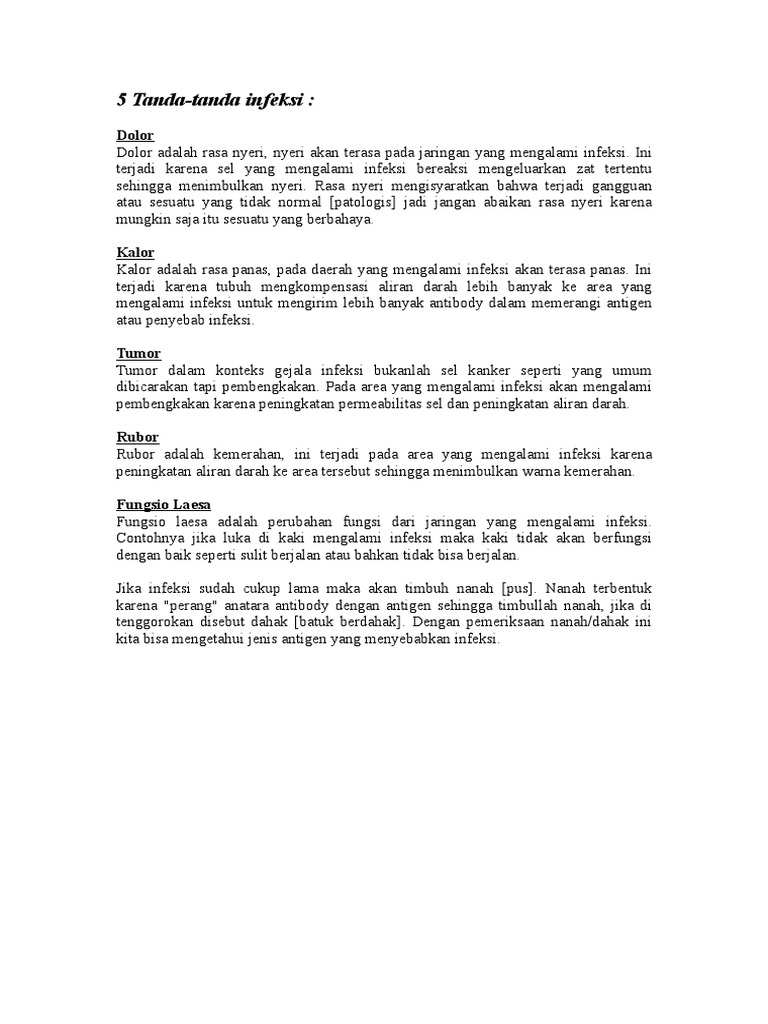 5 Tanda-tanda infeksi :

Dolor
Dolor adalah rasa nyeri, nyeri akan terasa pada jaringan yang mengalami infeksi. Ini terjadi karena sel yang mengalami infeksi bereaksi mengeluarkan zat tertentu sehingga menimbulkan nyeri. Rasa nyeri mengisyaratkan bahwa terjadi gangguan atau sesuatu yang tidak normal [patologis] jadi jangan abaikan rasa nyeri karena mungkin saja itu sesuatu yang berbahaya.

Kalor
Kalor adalah rasa panas, pada daerah yang mengalami infeksi akan terasa panas. Ini terjadi karena tubuh mengkompensasi aliran darah lebih banyak ke area yang mengalami infeksi untuk mengirim lebih banyak antibody dalam memerangi antigen atau penyebab infeksi.

Tumor
Tumor dalam konteks gejala infeksi bukanlah sel kanker seperti yang umum dibicarakan tapi pembengkakan. Pada area yang mengalami infeksi akan mengalami pembengkakan karena peningkatan permeabilitas sel dan peningkatan aliran darah.

Rubor
Rubor adalah kemerahan, ini terjadi pada area yang mengalami infeksi karena peningkatan aliran darah ke area tersebut sehingga menimbulkan warna kemerahan.

Fungsio Laesa
Fungsio laesa adalah perubahan fungsi dari jaringan yang mengalami infeksi. Contohnya jika luka di kaki mengalami infeksi maka kaki tidak akan berfungsi dengan baik seperti sulit berjalan atau bahkan tidak bisa berjalan.

Jika infeksi sudah cukup lama maka akan timbuh nanah [pus]. Nanah terbentuk karena "perang" anatara antibody dengan antigen sehingga timbullah nanah, jika di tenggorokan disebut dahak [batuk berdahak]. Dengan pemeriksaan nanah/dahak ini kita bisa mengetahui jenis antigen yang menyebabkan infeksi.